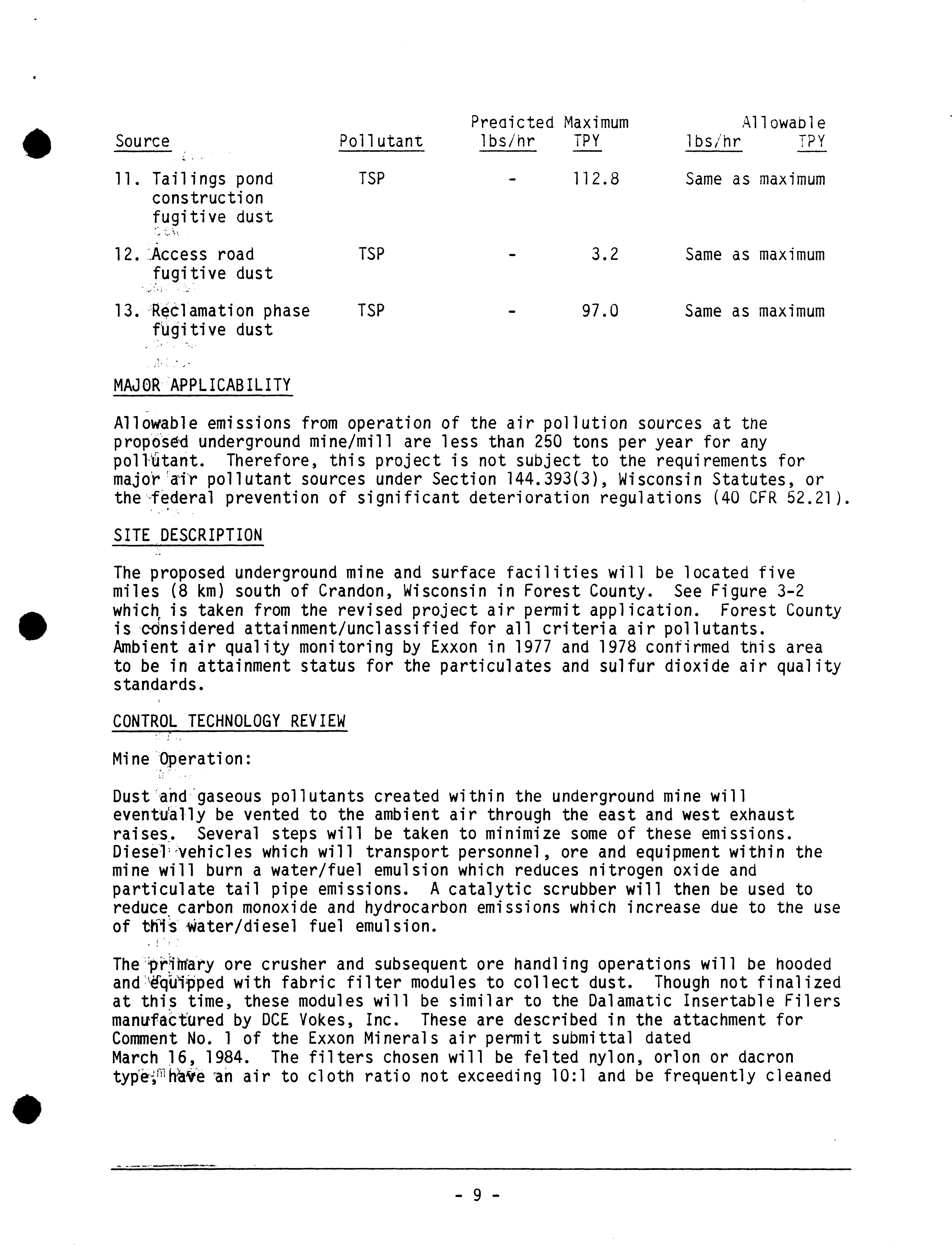 | Source | Pollutant | Predicted Maximum lbs/hr | Predicted Maximum TPY | Allowable lbs/hr | Allowable TPY |
|---|---|---|---|---|---|
| 11. Tailings pond construction fugitive dust | TSP | - | 112.8 | Same as maximum | |
| 12. Access road fugitive dust | TSP | - | 3.2 | Same as maximum | |
| 13. Reclamation phase fugitive dust | TSP | - | 97.0 | Same as maximum | |

MAJOR APPLICABILITY

Allowable emissions from operation of the air pollution sources at the proposed underground mine/mill are less than 250 tons per year for any pollutant. Therefore, this project is not subject to the requirements for major air pollutant sources under Section 144.393(3), Wisconsin Statutes, or the federal prevention of significant deterioration regulations (40 CFR 52.21).

SITE DESCRIPTION

The proposed underground mine and surface facilities will be located five miles (8 km) south of Crandon, Wisconsin in Forest County. See Figure 3-2 which is taken from the revised project air permit application. Forest County is considered attainment/unclassified for all criteria air pollutants. Ambient air quality monitoring by Exxon in 1977 and 1978 confirmed this area to be in attainment status for the particulates and sulfur dioxide air quality standards.

CONTROL TECHNOLOGY REVIEW

Mine Operation:

Dust and gaseous pollutants created within the underground mine will eventually be vented to the ambient air through the east and west exhaust raises. Several steps will be taken to minimize some of these emissions. Diesel vehicles which will transport personnel, ore and equipment within the mine will burn a water/fuel emulsion which reduces nitrogen oxide and particulate tail pipe emissions. A catalytic scrubber will then be used to reduce carbon monoxide and hydrocarbon emissions which increase due to the use of this water/diesel fuel emulsion.

The primary ore crusher and subsequent ore handling operations will be hooded and equipped with fabric filter modules to collect dust. Though not finalized at this time, these modules will be similar to the Dalamatic Insertable Filers manufactured by DCE Vokes, Inc. These are described in the attachment for Comment No. 1 of the Exxon Minerals air permit submittal dated March 16, 1984. The filters chosen will be felted nylon, orlon or dacron type, have an air to cloth ratio not exceeding 10:1 and be frequently cleaned

- 9 -